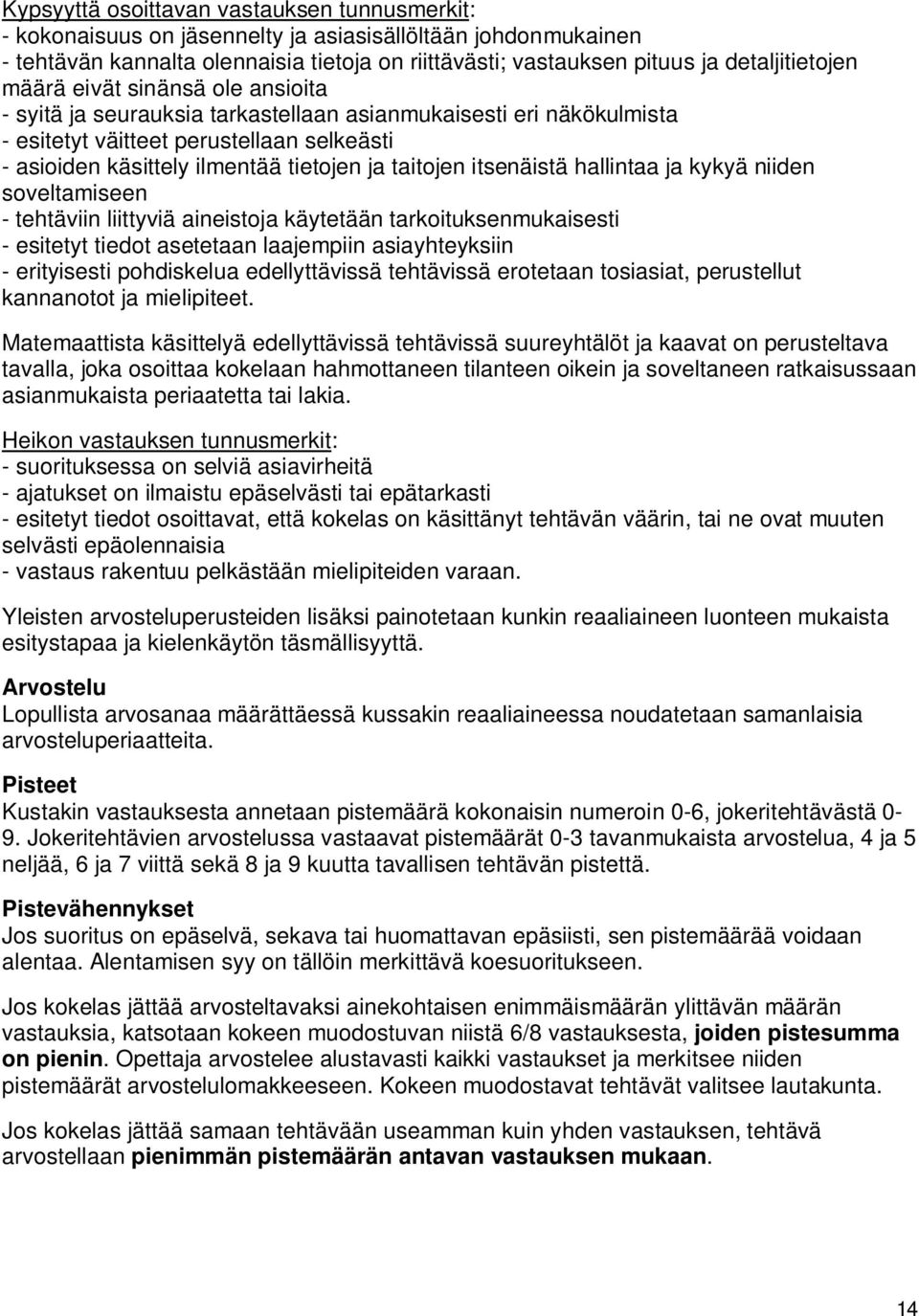 Kypsyyttä osoittavan vastauksen tunnusmerkit:
- kokonaisuus on jäsennelty ja asiasisällöltään johdonmukainen
- tehtävän kannalta olennaisia tietoja on riittävästi; vastauksen pituus ja detaljitietojen määrä eivät sinänsä ole ansioita
- syitä ja seurauksia tarkastellaan asianmukaisesti eri näkökulmista
- esitetyt väitteet perustellaan selkeästi
- asioiden käsittely ilmentää tietojen ja taitojen itsenäistä hallintaa ja kykyä niiden soveltamiseen
- tehtäviin liittyviä aineistoja käytetään tarkoituksenmukaisesti
- esitetyt tiedot asetetaan laajempiin asiayhteyksiin
- erityisesti pohdiskelua edellyttävissä tehtävissä erotetaan tosiasiat, perustellut kannanotot ja mielipiteet.

Matemaattista käsittelyä edellyttävissä tehtävissä suureyhtälöt ja kaavat on perusteltava tavalla, joka osoittaa kokelaan hahmottaneen tilanteen oikein ja soveltaneen ratkaisussaan asianmukaista periaatetta tai lakia.

Heikon vastauksen tunnusmerkit:
- suorituksessa on selviä asiavirheitä
- ajatukset on ilmaistu epäselvästi tai epätarkasti
- esitetyt tiedot osoittavat, että kokelas on käsittänyt tehtävän väärin, tai ne ovat muuten selvästi epäolennaisia
- vastaus rakentuu pelkästään mielipiteiden varaan.

Yleisten arvosteluperusteiden lisäksi painotetaan kunkin reaaliaineen luonteen mukaista esitystapaa ja kielenkäytön täsmällisyyttä.

Arvostelu
Lopullista arvosanaa määrättäessä kussakin reaaliaineessa noudatetaan samanlaisia arvosteluperiaatteita.

Pisteet
Kustakin vastauksesta annetaan pistemäärä kokonaisin numeroin 0-6, jokeritehtävästä 0-9. Jokeritehtävien arvostelussa vastaavat pistemäärät 0-3 tavanmukaista arvostelua, 4 ja 5 neljää, 6 ja 7 viittä sekä 8 ja 9 kuutta tavallisen tehtävän pistettä.

Pistevähennykset
Jos suoritus on epäselvä, sekava tai huomattavan epäsiisti, sen pistemäärää voidaan alentaa. Alentamisen syy on tällöin merkittävä koesuoritukseen.

Jos kokelas jättää arvosteltavaksi ainekohtaisen enimmäismäärän ylittävän määrän vastauksia, katsotaan kokeen muodostuvan niistä 6/8 vastauksesta, joiden pistesumma on pienin. Opettaja arvostelee alustavasti kaikki vastaukset ja merkitsee niiden pistemäärät arvostelulomakkeeseen. Kokeen muodostavat tehtävät valitsee lautakunta.

Jos kokelas jättää samaan tehtävään useamman kuin yhden vastauksen, tehtävä arvostellaan pienimmän pistemäärän antavan vastauksen mukaan.

14